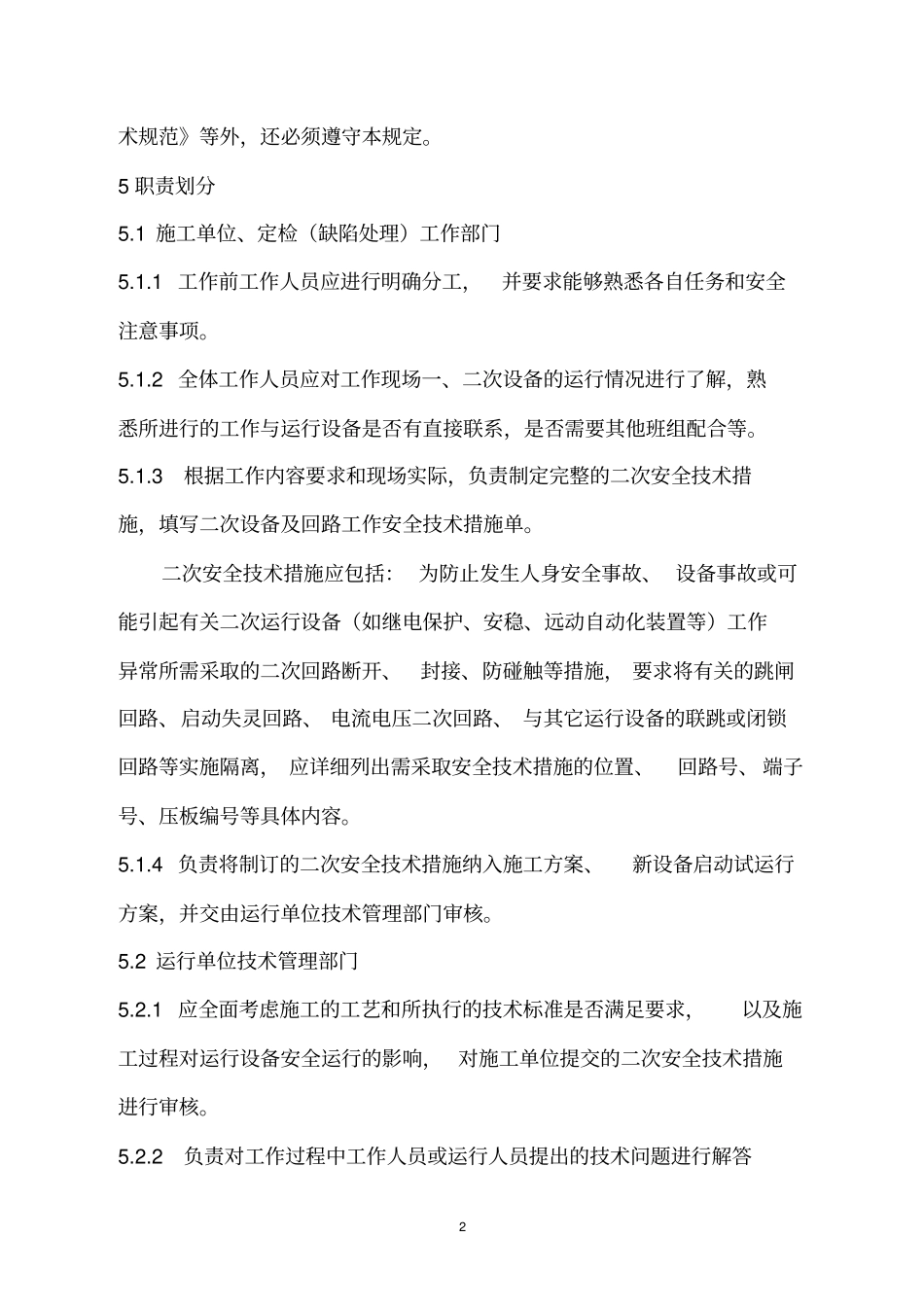 术规范》等外，还必须遵守本规定。

5 职责划分

5.1 施工单位、定检（缺陷处理）工作部门

5.1.1 工作前工作人员应进行明确分工，并要求能够熟悉各自任务和安全注意事项。

5.1.2 全体工作人员应对工作现场一、二次设备的运行情况进行了解，熟悉所进行的工作与运行设备是否有直接联系，是否需要其他班组配合等。

5.1.3 根据工作内容要求和现场实际，负责制定完整的二次安全技术措施，填写二次设备及回路工作安全技术措施单。

二次安全技术措施应包括：为防止发生人身安全事故、设备事故或可能引起有关二次运行设备（如继电保护、安稳、远动自动化装置等）工作异常所需采取的二次回路断开、封接、防碰触等措施，要求将有关的跳闸回路、启动失灵回路、电流电压二次回路、与其它运行设备的联跳或闭锁回路等实施隔离，应详细列出需采取安全技术措施的位置、回路号、端子号、压板编号等具体内容。

5.1.4 负责将制订的二次安全技术措施纳入施工方案、新设备启动试运行方案，并交由运行单位技术管理部门审核。

5.2 运行单位技术管理部门

5.2.1 应全面考虑施工的工艺和所执行的技术标准是否满足要求，以及施工过程对运行设备安全运行的影响，对施工单位提交的二次安全技术措施进行审核。

5.2.2 负责对工作过程中工作人员或运行人员提出的技术问题进行解答

2